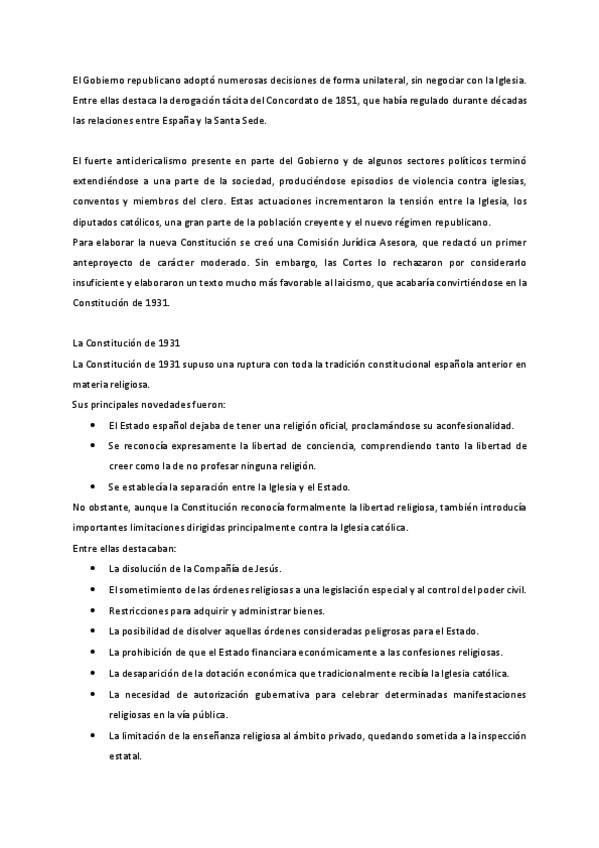 El Gobierno republicano adoptó numerosas decisiones de forma unilateral, sin negociar con la Iglesia. Entre ellas destaca la derogación tácita del Concordato de 1851, que había regulado durante décadas las relaciones entre España y la Santa Sede.

El fuerte anticlericalismo presente en parte del Gobierno y de algunos sectores políticos terminó extendiéndose a una parte de la sociedad, produciéndose episodios de violencia contra iglesias, conventos y miembros del clero. Estas actuaciones incrementaron la tensión entre la Iglesia, los diputados católicos, una gran parte de la población creyente y el nuevo régimen republicano.
Para elaborar la nueva Constitución se creó una Comisión Jurídica Asesora, que redactó un primer anteproyecto de carácter moderado. Sin embargo, las Cortes lo rechazaron por considerarlo insuficiente y elaboraron un texto mucho más favorable al laicismo, que acabaría convirtiéndose en la Constitución de 1931.

La Constitución de 1931
La Constitución de 1931 supuso una ruptura con toda la tradición constitucional española anterior en materia religiosa.
Sus principales novedades fueron:
• El Estado español dejaba de tener una religión oficial, proclamándose su aconfesionalidad.
• Se reconocía expresamente la libertad de conciencia, comprendiendo tanto la libertad de creer como la de no profesar ninguna religión.
• Se establecía la separación entre la Iglesia y el Estado.
No obstante, aunque la Constitución reconocía formalmente la libertad religiosa, también introducía importantes limitaciones dirigidas principalmente contra la Iglesia católica.
Entre ellas destacaban:
• La disolución de la Compañía de Jesús.
• El sometimiento de las órdenes religiosas a una legislación especial y al control del poder civil.
• Restricciones para adquirir y administrar bienes.
• La posibilidad de disolver aquellas órdenes consideradas peligrosas para el Estado.
• La prohibición de que el Estado financiara económicamente a las confesiones religiosas.
• La desaparición de la dotación económica que tradicionalmente recibía la Iglesia católica.
• La necesidad de autorización gubernativa para celebrar determinadas manifestaciones religiosas en la vía pública.
• La limitación de la enseñanza religiosa al ámbito privado, quedando sometida a la inspección estatal.